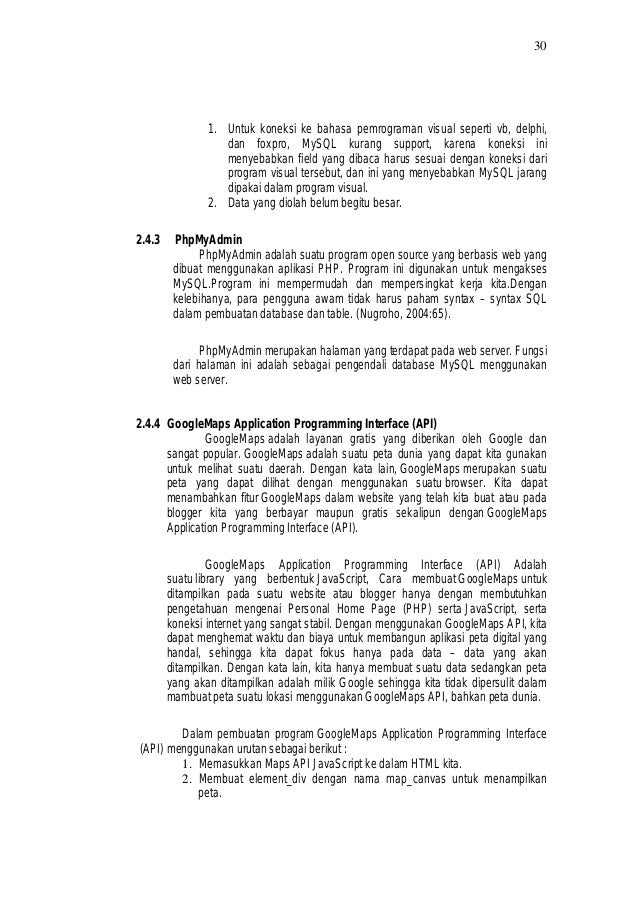 30

1. Untuk koneksi ke bahasa pemrograman visual seperti vb, delphi, dan foxpro, MySQL kurang support, karena koneksi ini menyebabkan field yang dibaca harus sesuai dengan koneksi dari program visual tersebut, dan ini yang menyebabkan MySQL jarang dipakai dalam program visual.
2. Data yang diolah belum begitu besar.

2.4.3 PhpMyAdmin

PhpMyAdmin adalah suatu program open source yang berbasis web yang dibuat menggunakan aplikasi PHP. Program ini digunakan untuk mengakses MySQL.Program ini mempermudah dan mempersingkat kerja kita.Dengan kelebihanya, para pengguna awam tidak harus paham syntax – syntax SQL dalam pembuatan database dan table. (Nugroho, 2004:65).

PhpMyAdmin merupakan halaman yang terdapat pada web server. Fungsi dari halaman ini adalah sebagai pengendali database MySQL menggunakan web server.

2.4.4 GoogleMaps Application Programming Interface (API)

GoogleMaps adalah layanan gratis yang diberikan oleh Google dan sangat popular. GoogleMaps adalah suatu peta dunia yang dapat kita gunakan untuk melihat suatu daerah. Dengan kata lain, GoogleMaps merupakan suatu peta yang dapat dilihat dengan menggunakan suatu browser. Kita dapat menambahkan fitur GoogleMaps dalam website yang telah kita buat atau pada blogger kita yang berbayar maupun gratis sekalipun dengan GoogleMaps Application Programming Interface (API).

GoogleMaps Application Programming Interface (API) Adalah suatu library yang berbentuk JavaScript, Cara membuat GoogleMaps untuk ditampilkan pada suatu website atau blogger hanya dengan membutuhkan pengetahuan mengenai Personal Home Page (PHP) serta JavaScript, serta koneksi internet yang sangat stabil. Dengan menggunakan GoogleMaps API, kita dapat menghemat waktu dan biaya untuk membangun aplikasi peta digital yang handal, sehingga kita dapat fokus hanya pada data – data yang akan ditampilkan. Dengan kata lain, kita hanya membuat suatu data sedangkan peta yang akan ditampilkan adalah milik Google sehingga kita tidak dipersulit dalam mambuat peta suatu lokasi menggunakan GoogleMaps API, bahkan peta dunia.

Dalam pembuatan program GoogleMaps Application Programming Interface (API) menggunakan urutan sebagai berikut :
1. Memasukkan Maps API JavaScript ke dalam HTML kita.
2. Membuat element_div dengan nama map_canvas untuk menampilkan peta.